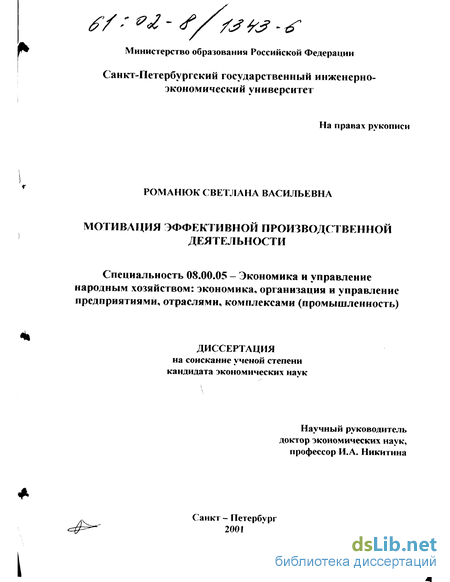 61:02-8/1343-6

Министерство образования Российской Федерации

Санкт-Петербургский государственный инженерно-экономический университет

На правах рукописи

РОМАНЮК СВЕТЛАНА ВАСИЛЬЕВНА

МОТИВАЦИЯ ЭФФЕКТИВНОЙ ПРОИЗВОДСТВЕННОЙ ДЕЯТЕЛЬНОСТИ

Специальность 08.00.05 – Экономика и управление народным хозяйством: экономика, организация и управление предприятиями, отраслями, комплексами (промышленность)

ДИССЕРТАЦИЯ
на соискание ученой степени
кандидата экономических наук

Научный руководитель
доктор экономических наук,
профессор И.А. Никитина

Санкт – Петербург
2001

dsLib.net
библиотека диссертаций